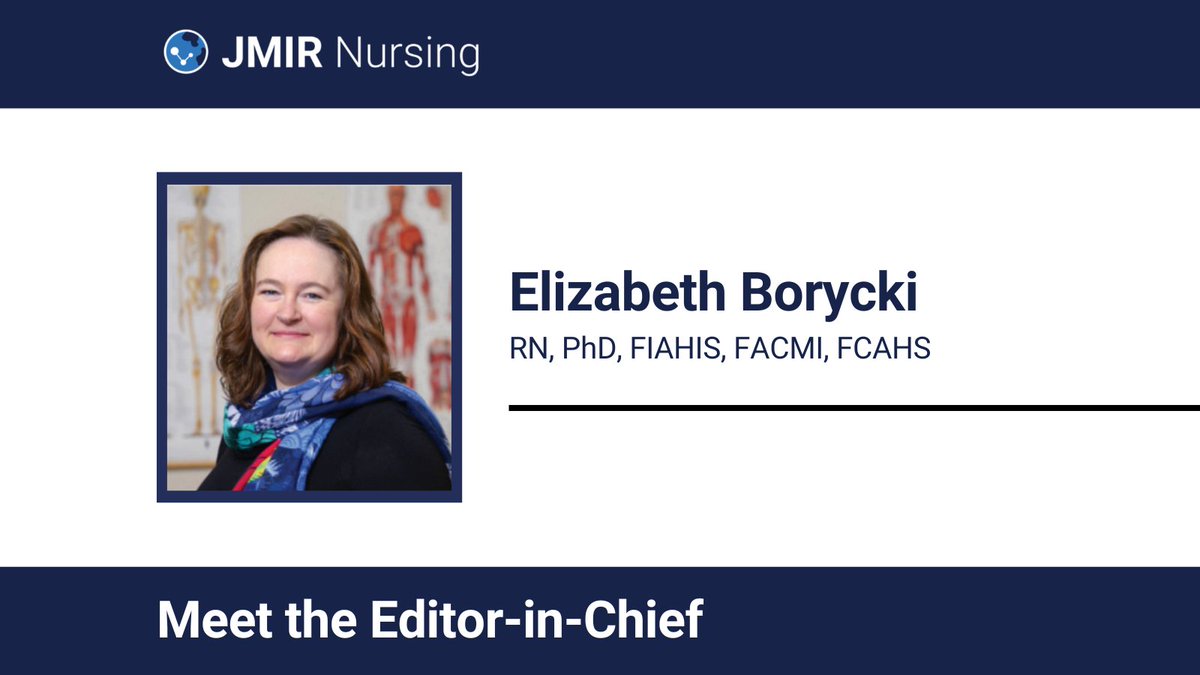 JMIR Nursing

Elizabeth Borycki

RN, PhD, FIAHIS, FACMI, FCAHS

Meet the Editor-in-Chief